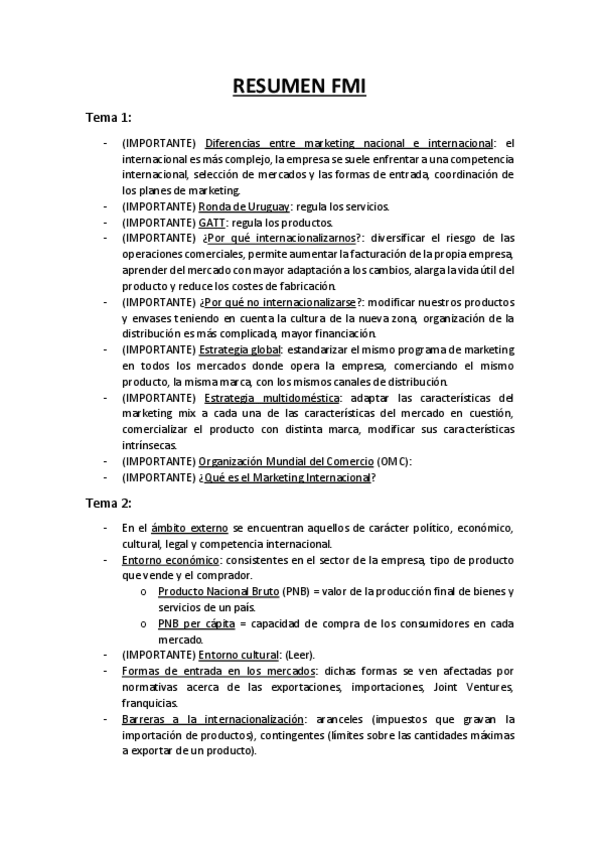 RESUMEN FMI

Tema 1:

- (IMPORTANTE) Diferencias entre marketing nacional e internacional: el internacional es más complejo, la empresa se suele enfrentar a una competencia internacional, selección de mercados y las formas de entrada, coordinación de los planes de marketing.
- (IMPORTANTE) Ronda de Uruguay: regula los servicios.
- (IMPORTANTE) GATT: regula los productos.
- (IMPORTANTE) ¿Por qué internacionalizarnos?: diversificar el riesgo de las operaciones comerciales, permite aumentar la facturación de la propia empresa, aprender del mercado con mayor adaptación a los cambios, alarga la vida útil del producto y reduce los costes de fabricación.
- (IMPORTANTE) ¿Por qué no internacionalizarse?: modificar nuestros productos y envases teniendo en cuenta la cultura de la nueva zona, organización de la distribución es más complicada, mayor financiación.
- (IMPORTANTE) Estrategia global: estandarizar el mismo programa de marketing en todos los mercados donde opera la empresa, comerciando el mismo producto, la misma marca, con los mismos canales de distribución.
- (IMPORTANTE) Estrategia multidoméstica: adaptar las características del marketing mix a cada una de las características del mercado en cuestión, comercializar el producto con distinta marca, modificar sus características intrínsecas.
- (IMPORTANTE) Organización Mundial del Comercio (OMC):
- (IMPORTANTE) ¿Qué es el Marketing Internacional?

Tema 2:

- En el ámbito externo se encuentran aquellos de carácter político, económico, cultural, legal y competencia internacional.
- Entorno económico: consistentes en el sector de la empresa, tipo de producto que vende y el comprador.
  o Producto Nacional Bruto (PNB) = valor de la producción final de bienes y servicios de un país.
  o PNB per cápita = capacidad de compra de los consumidores en cada mercado.
- (IMPORTANTE) Entorno cultural: (Leer).
- Formas de entrada en los mercados: dichas formas se ven afectadas por normativas acerca de las exportaciones, importaciones, Joint Ventures, franquicias.
- Barreras a la internacionalización: aranceles (impuestos que gravan la importación de productos), contingentes (límites sobre las cantidades máximas a exportar de un producto).